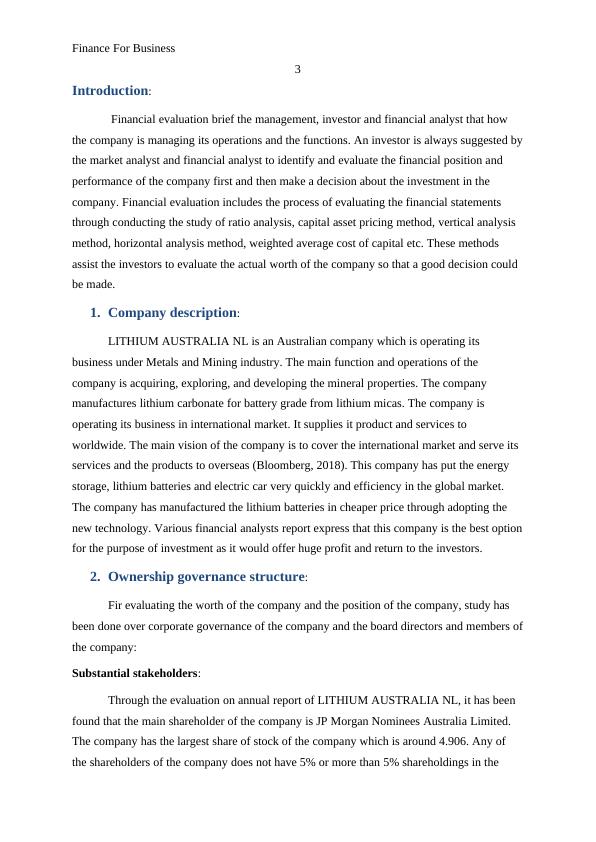 Finance For Business

3

Introduction:

Financial evaluation brief the management, investor and financial analyst that how the company is managing its operations and the functions. An investor is always suggested by the market analyst and financial analyst to identify and evaluate the financial position and performance of the company first and then make a decision about the investment in the company. Financial evaluation includes the process of evaluating the financial statements through conducting the study of ratio analysis, capital asset pricing method, vertical analysis method, horizontal analysis method, weighted average cost of capital etc. These methods assist the investors to evaluate the actual worth of the company so that a good decision could be made.

1. Company description:

LITHIUM AUSTRALIA NL is an Australian company which is operating its business under Metals and Mining industry. The main function and operations of the company is acquiring, exploring, and developing the mineral properties. The company manufactures lithium carbonate for battery grade from lithium micas. The company is operating its business in international market. It supplies it product and services to worldwide. The main vision of the company is to cover the international market and serve its services and the products to overseas (Bloomberg, 2018). This company has put the energy storage, lithium batteries and electric car very quickly and efficiency in the global market. The company has manufactured the lithium batteries in cheaper price through adopting the new technology. Various financial analysts report express that this company is the best option for the purpose of investment as it would offer huge profit and return to the investors.

2. Ownership governance structure:

Fir evaluating the worth of the company and the position of the company, study has been done over corporate governance of the company and the board directors and members of the company:

Substantial stakeholders:

Through the evaluation on annual report of LITHIUM AUSTRALIA NL, it has been found that the main shareholder of the company is JP Morgan Nominees Australia Limited. The company has the largest share of stock of the company which is around 4.906. Any of the shareholders of the company does not have 5% or more than 5% shareholdings in the